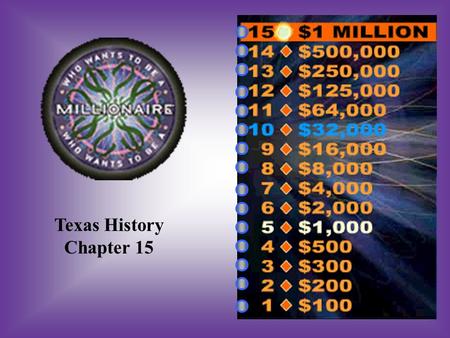 WHO WANTS TO BE A
MILLIONAIRE
WHO WANTS TO BE A

Texas History
Chapter 15

15 $1 MILLION
14 $500,000
13 $250,000
12 $125,000
11 $64,000
10 $32,000
9 $16,000
8 $8,000
7 $4,000
6 $2,000
5 $1,000
4 $500
3 $300
2 $200
1 $100